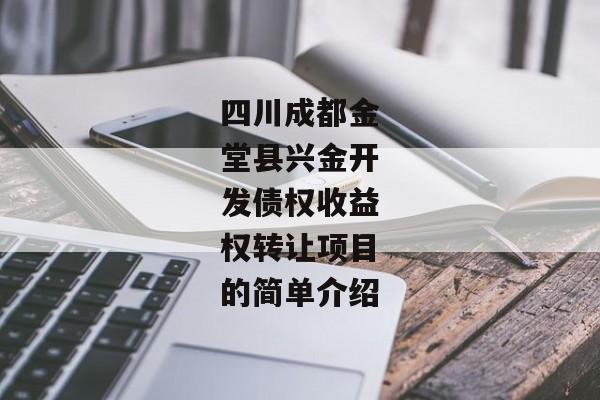 四川成都金堂县兴金开发债权收益权转让项目的简单介绍